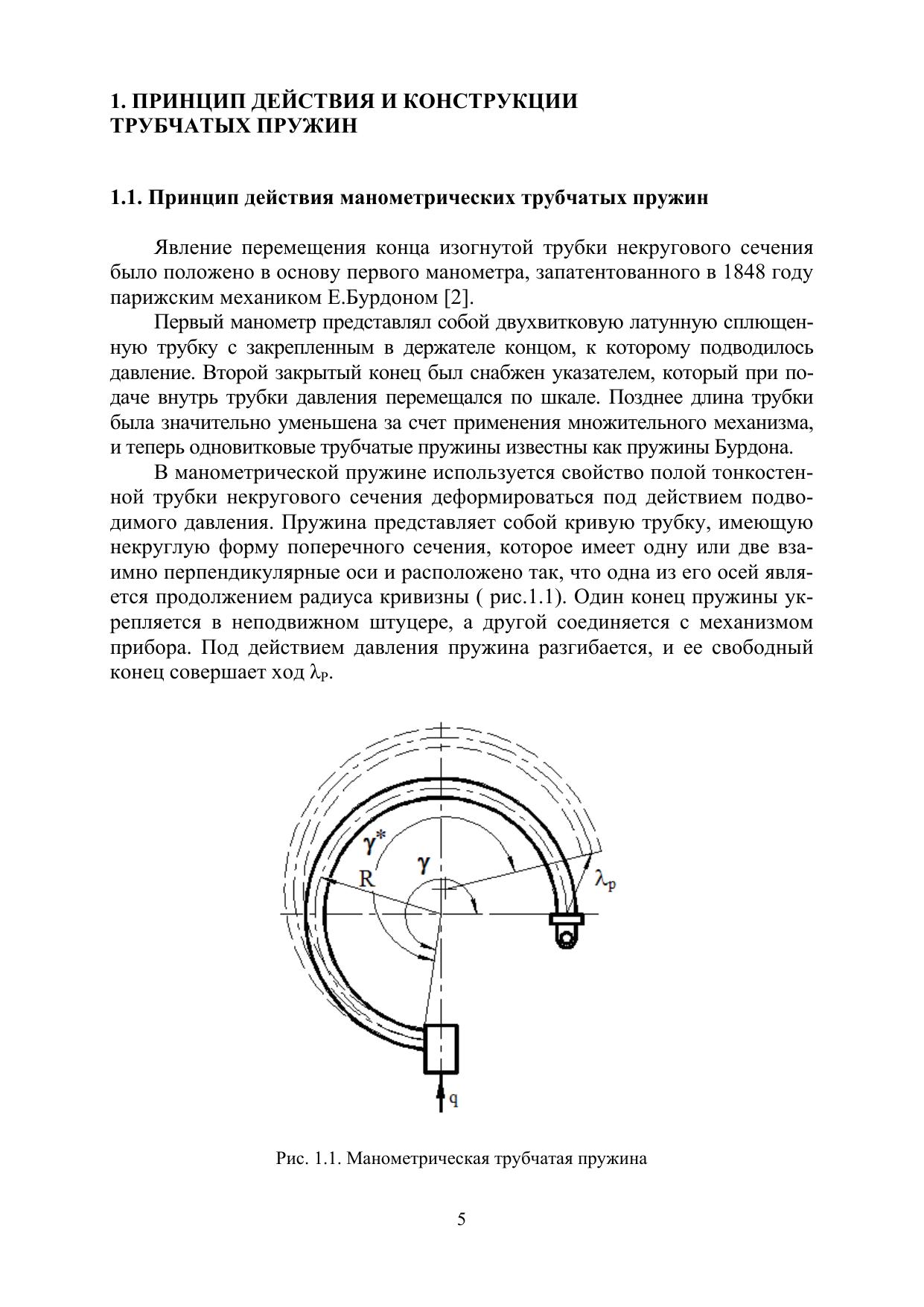 1. ПРИНЦИП ДЕЙСТВИЯ И КОНСТРУКЦИИ ТРУБЧАТЫХ ПРУЖИН

1.1. Принцип действия манометрических трубчатых пружин

Явление перемещения конца изогнутой трубки некругового сечения было положено в основу первого манометра, запатентованного в 1848 году парижским механиком Е.Бурдоном [2].

Первый манометр представлял собой двухвитковую латунную сплющенную трубку с закрепленным в держателе концом, к которому подводилось давление. Второй закрытый конец был снабжен указателем, который при подаче внутрь трубки давления перемещался по шкале. Позднее длина трубки была значительно уменьшена за счет применения множительного механизма, и теперь одновитковые трубчатые пружины известны как пружины Бурдона.

В манометрической пружине используется свойство полой тонкостенной трубки некругового сечения деформироваться под действием подводимого давления. Пружина представляет собой кривую трубку, имеющую некруглую форму поперечного сечения, которое имеет одну или две взаимно перпендикулярные оси и расположено так, что одна из его осей является продолжением радиуса кривизны ( рис.1.1). Один конец пружины укрепляется в неподвижном штуцере, а другой соединяется с механизмом прибора. Под действием давления пружина разгибается, и ее свободный конец совершает ход $\lambda_P$.

$\gamma^*$
$\gamma$
R
$\lambda_p$
q

Рис. 1.1. Манометрическая трубчатая пружина

5